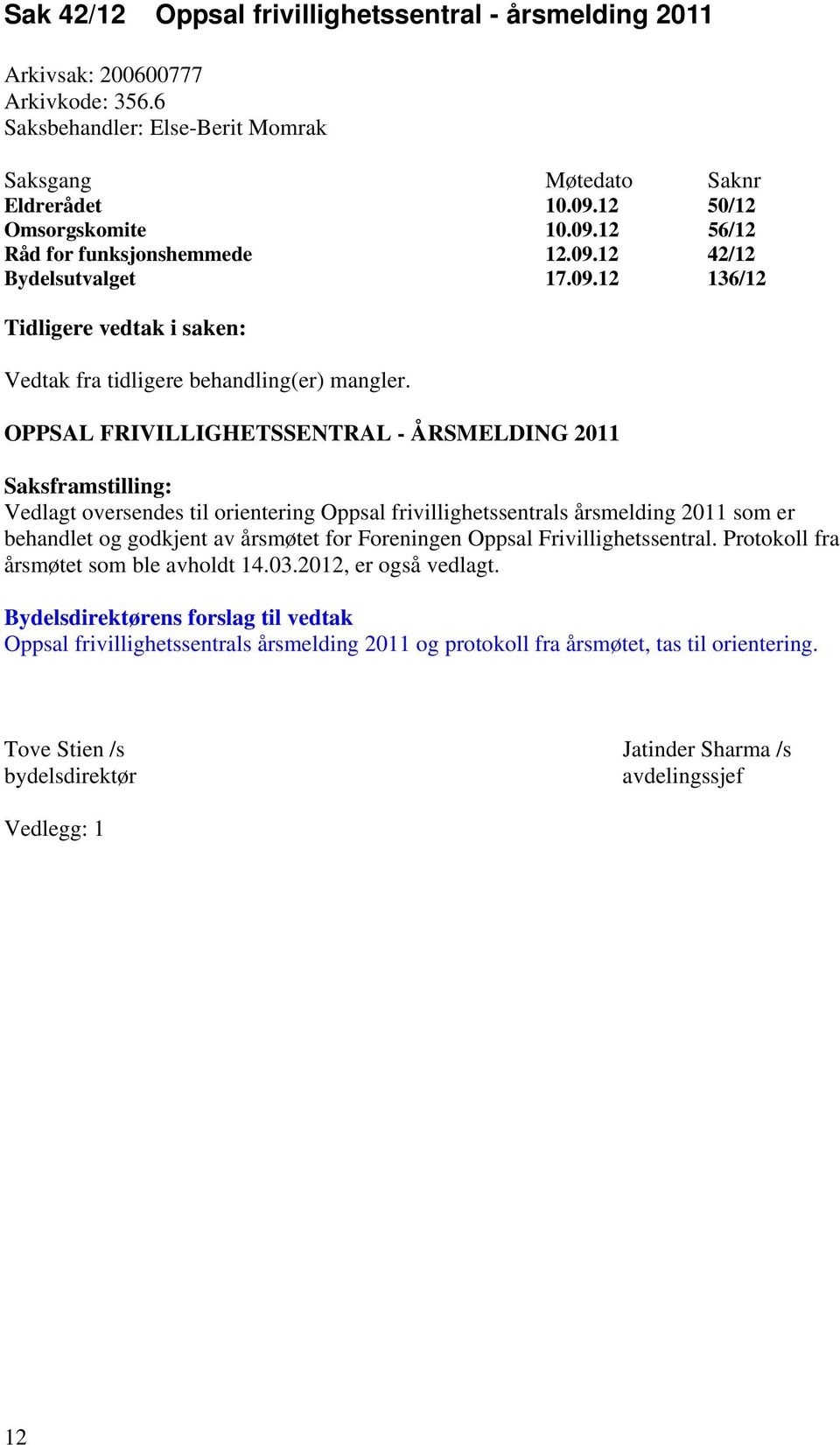 Sak 42/12 Oppsal frivillighetssentral - årsmelding 2011

Arkivsak: 200600777
Arkivkode: 356.6
Saksbehandler: Else-Berit Momrak

| Saksgang | Møtedato | Saknr |
|---|---|---|
| Eldrerådet | 10.09.12 | 50/12 |
| Omsorgskomite | 10.09.12 | 56/12 |
| Råd for funksjonshemmede | 12.09.12 | 42/12 |
| Bydelsutvalget | 17.09.12 | 136/12 |

Tidligere vedtak i saken:

Vedtak fra tidligere behandling(er) mangler.

OPPSAL FRIVILLIGHETSSENTRAL - ÅRSMELDING 2011

Saksframstilling:
Vedlagt oversendes til orientering Oppsal frivillighetssentrals årsmelding 2011 som er behandlet og godkjent av årsmøtet for Foreningen Oppsal Frivillighetssentral. Protokoll fra årsmøtet som ble avholdt 14.03.2012, er også vedlagt.

Bydelsdirektørens forslag til vedtak
Oppsal frivillighetssentrals årsmelding 2011 og protokoll fra årsmøtet, tas til orientering.

Tove Stien /s
bydelsdirektør

Jatinder Sharma /s
avdelingssjef

Vedlegg: 1

12